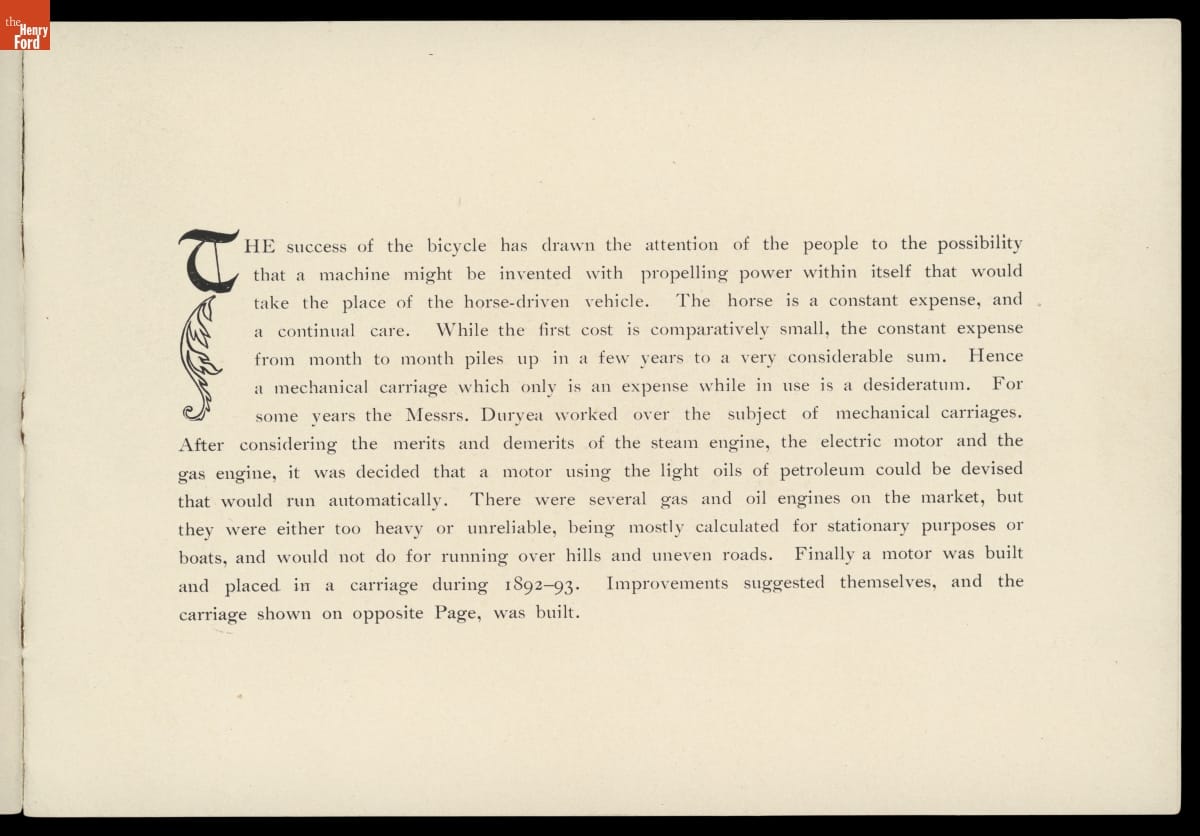 the Henry Ford

THE success of the bicycle has drawn the attention of the people to the possibility that a machine might be invented with propelling power within itself that would take the place of the horse-driven vehicle. The horse is a constant expense, and a continual care. While the first cost is comparatively small, the constant expense from month to month piles up in a few years to a very considerable sum. Hence a mechanical carriage which only is an expense while in use is a desideratum. For some years the Messrs. Duryea worked over the subject of mechanical carriages. After considering the merits and demerits of the steam engine, the electric motor and the gas engine, it was decided that a motor using the light oils of petroleum could be devised that would run automatically. There were several gas and oil engines on the market, but they were either too heavy or unreliable, being mostly calculated for stationary purposes or boats, and would not do for running over hills and uneven roads. Finally a motor was built and placed in a carriage during 1892–93. Improvements suggested themselves, and the carriage shown on opposite Page, was built.